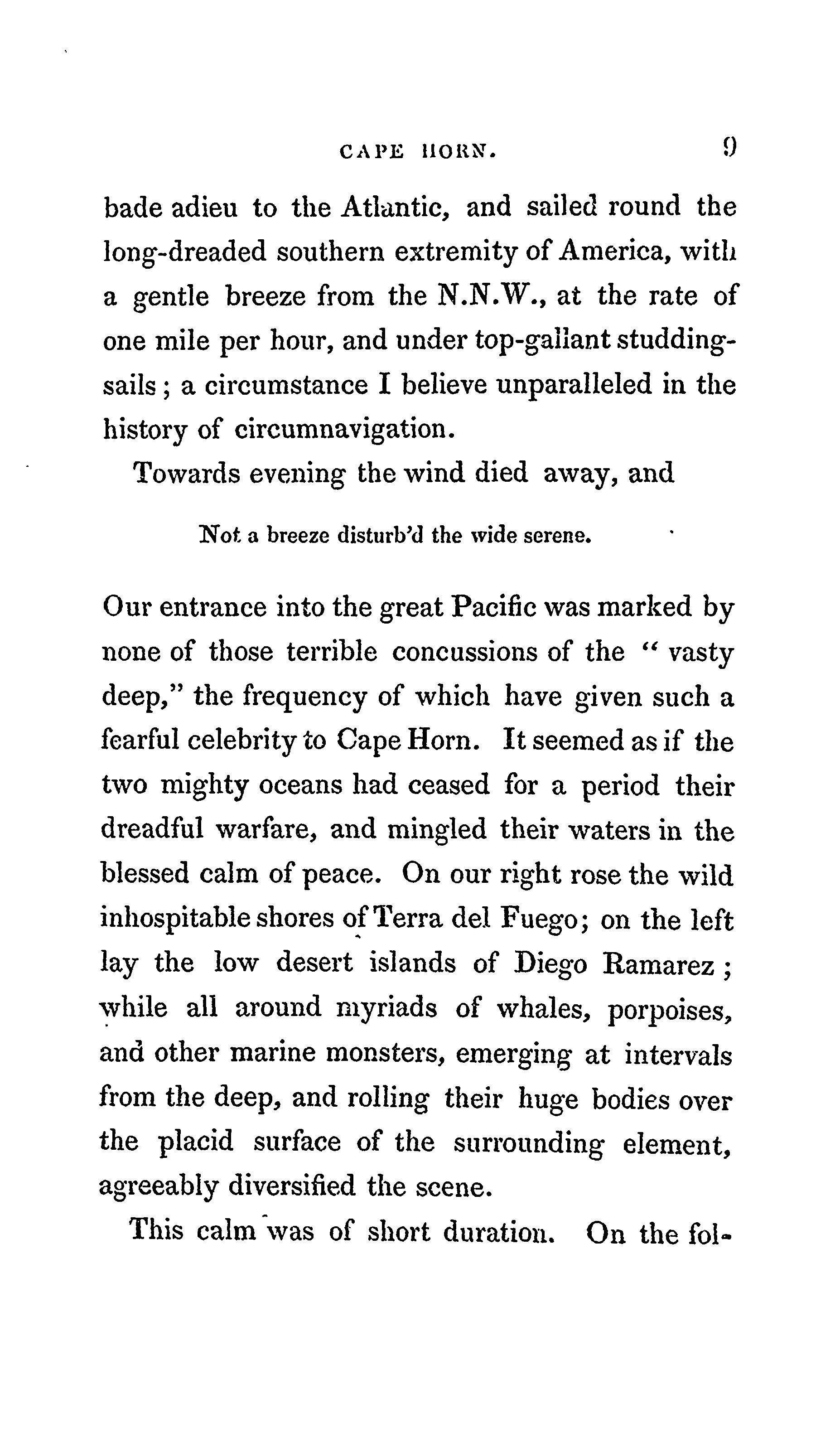 CAPE HORN. 9

bade adieu to the Atlantic, and sailed round the long-dreaded southern extremity of America, with a gentle breeze from the N.N.W., at the rate of one mile per hour, and under top-gallant studding-sails; a circumstance I believe unparalleled in the history of circumnavigation.

Towards evening the wind died away, and

Not a breeze disturb'd the wide serene.

Our entrance into the great Pacific was marked by none of those terrible concussions of the "vasty deep," the frequency of which have given such a fearful celebrity to Cape Horn. It seemed as if the two mighty oceans had ceased for a period their dreadful warfare, and mingled their waters in the blessed calm of peace. On our right rose the wild inhospitable shores of Terra del Fuego; on the left lay the low desert islands of Diego Ramarez; while all around myriads of whales, porpoises, and other marine monsters, emerging at intervals from the deep, and rolling their huge bodies over the placid surface of the surrounding element, agreeably diversified the scene.

This calm was of short duration. On the fol-